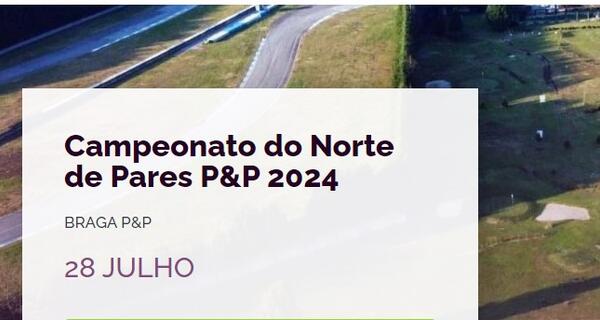 Campeonato do Norte de Pares P&P 2024

BRAGA P&P

28 JULHO